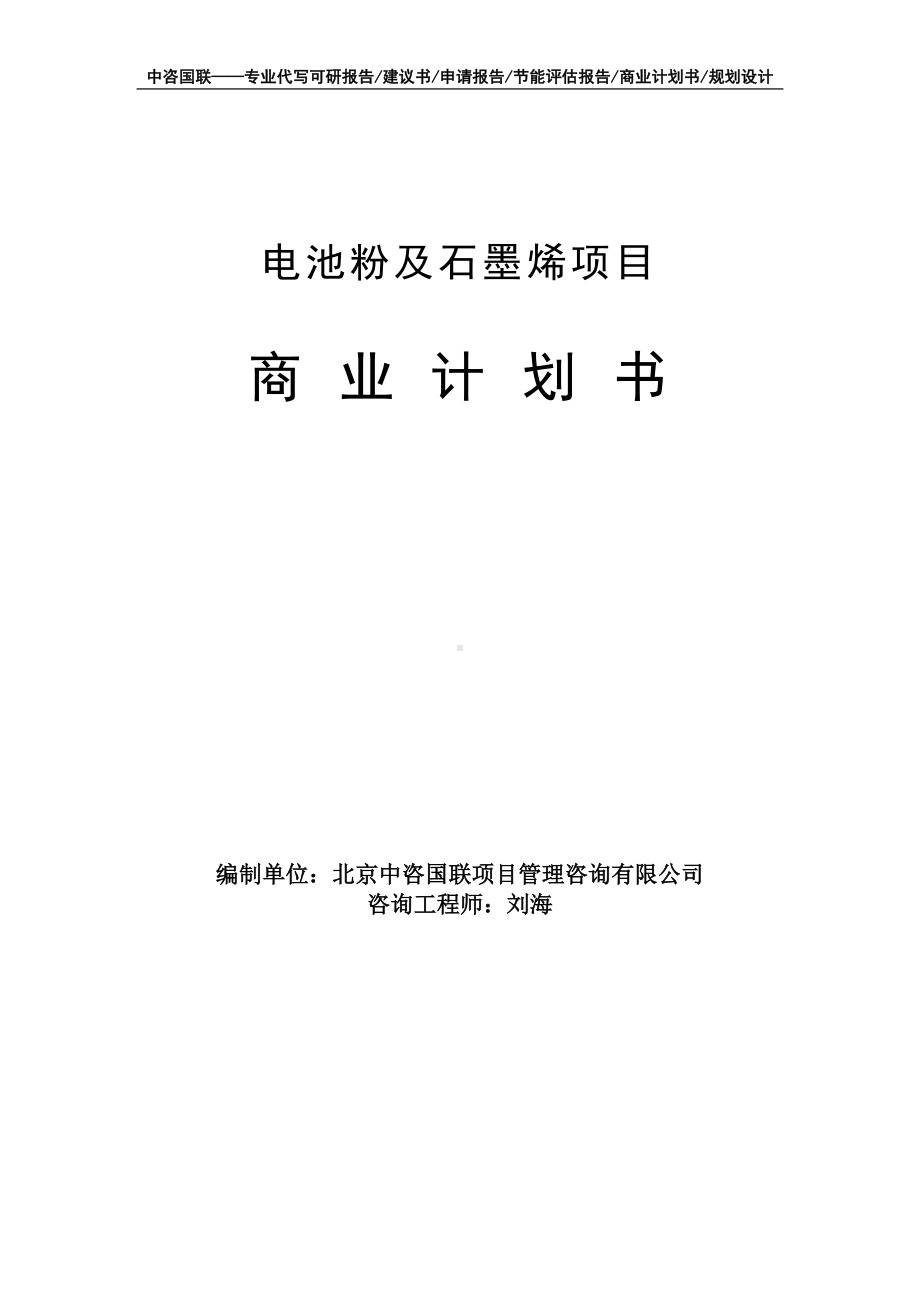 中咨国联——专业代写可研报告/建议书/申请报告/节能评估报告/商业计划书/规划设计

电池粉及石墨烯项目

商 业 计 划 书

编制单位：北京中咨国联项目管理咨询有限公司
咨询工程师：刘海